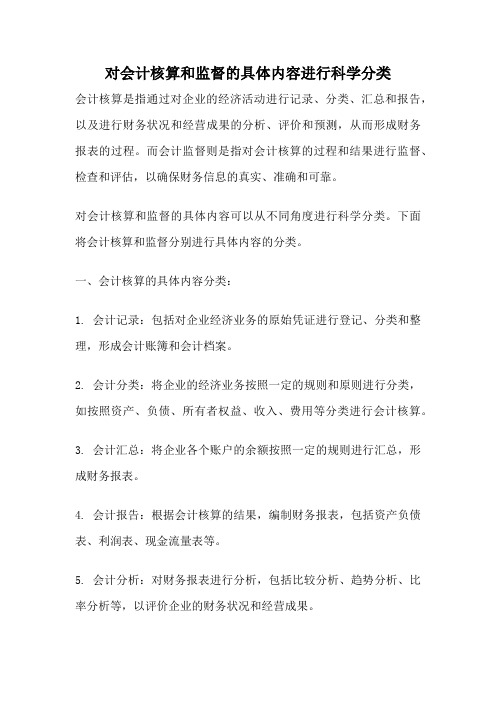 对会计核算和监督的具体内容进行科学分类

会计核算是指通过对企业的经济活动进行记录、分类、汇总和报告，以及进行财务状况和经营成果的分析、评价和预测，从而形成财务报表的过程。而会计监督则是指对会计核算的过程和结果进行监督、检查和评估，以确保财务信息的真实、准确和可靠。

对会计核算和监督的具体内容可以从不同角度进行科学分类。下面将会计核算和监督分别进行具体内容的分类。

一、会计核算的具体内容分类：

1. 会计记录：包括对企业经济业务的原始凭证进行登记、分类和整理，形成会计账簿和会计档案。

2. 会计分类：将企业的经济业务按照一定的规则和原则进行分类，如按照资产、负债、所有者权益、收入、费用等分类进行会计核算。

3. 会计汇总：将企业各个账户的余额按照一定的规则进行汇总，形成财务报表。

4. 会计报告：根据会计核算的结果，编制财务报表，包括资产负债表、利润表、现金流量表等。

5. 会计分析：对财务报表进行分析，包括比较分析、趋势分析、比率分析等，以评价企业的财务状况和经营成果。